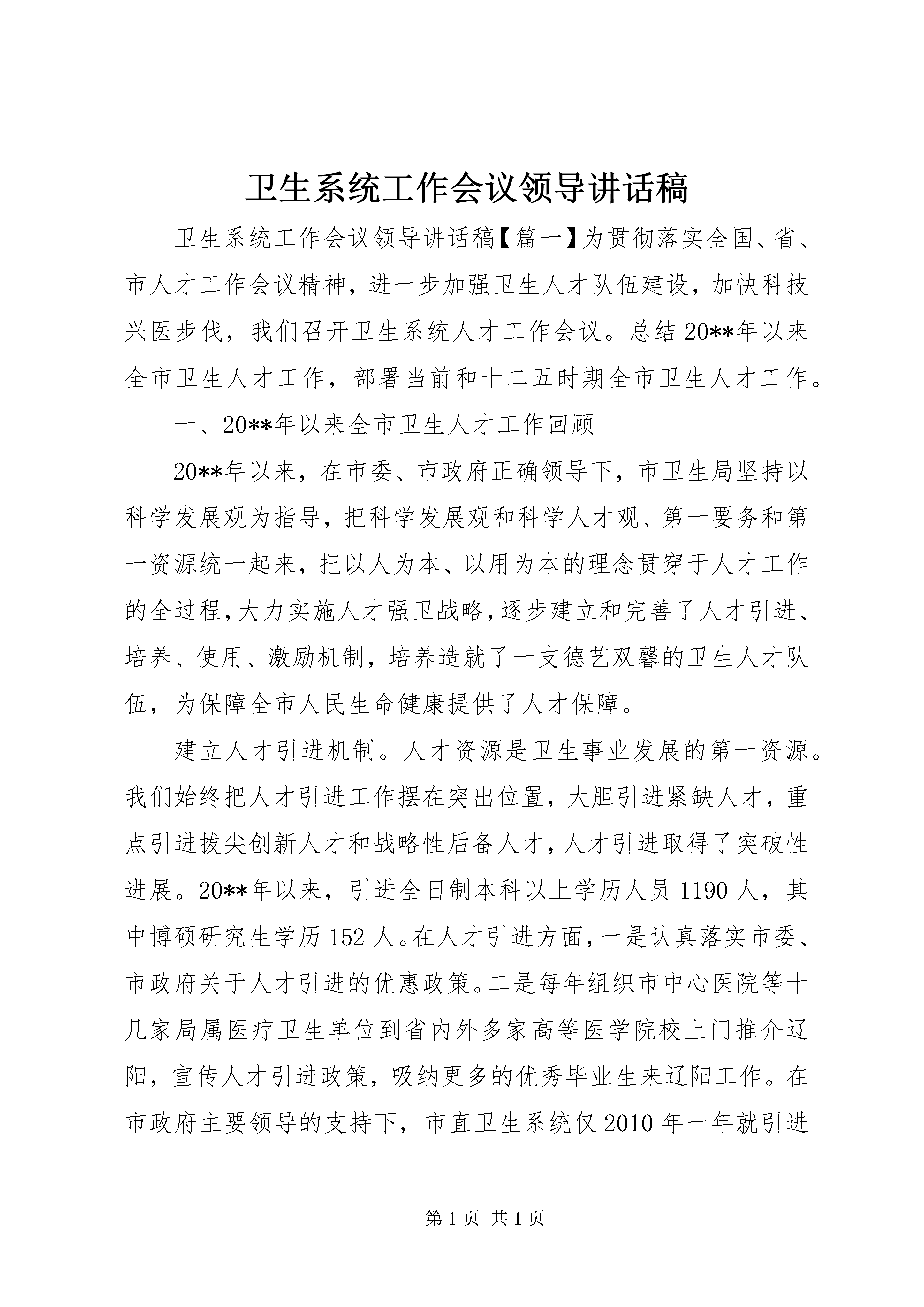 卫生系统工作会议领导讲话稿

卫生系统工作会议领导讲话稿【篇一】为贯彻落实全国、省、市人才工作会议精神，进一步加强卫生人才队伍建设，加快科技兴医步伐，我们召开卫生系统人才工作会议。总结20**年以来全市卫生人才工作，部署当前和十二五时期全市卫生人才工作。

一、20**年以来全市卫生人才工作回顾

20**年以来，在市委、市政府正确领导下，市卫生局坚持以科学发展观为指导，把科学发展观和科学人才观、第一要务和第一资源统一起来，把以人为本、以用为本的理念贯穿于人才工作的全过程，大力实施人才强卫战略，逐步建立和完善了人才引进、培养、使用、激励机制，培养造就了一支德艺双馨的卫生人才队伍，为保障全市人民生命健康提供了人才保障。

建立人才引进机制。人才资源是卫生事业发展的第一资源。我们始终把人才引进工作摆在突出位置，大胆引进紧缺人才，重点引进拔尖创新人才和战略性后备人才，人才引进取得了突破性进展。20**年以来，引进全日制本科以上学历人员1190人，其中博硕研究生学历152人。在人才引进方面，一是认真落实市委、市政府关于人才引进的优惠政策。二是每年组织市中心医院等十几家局属医疗卫生单位到省内外多家高等医学院校上门推介辽阳，宣传人才引进政策，吸纳更多的优秀毕业生来辽阳工作。在市政府主要领导的支持下，市直卫生系统仅2010年一年就引进

第1页 共1页